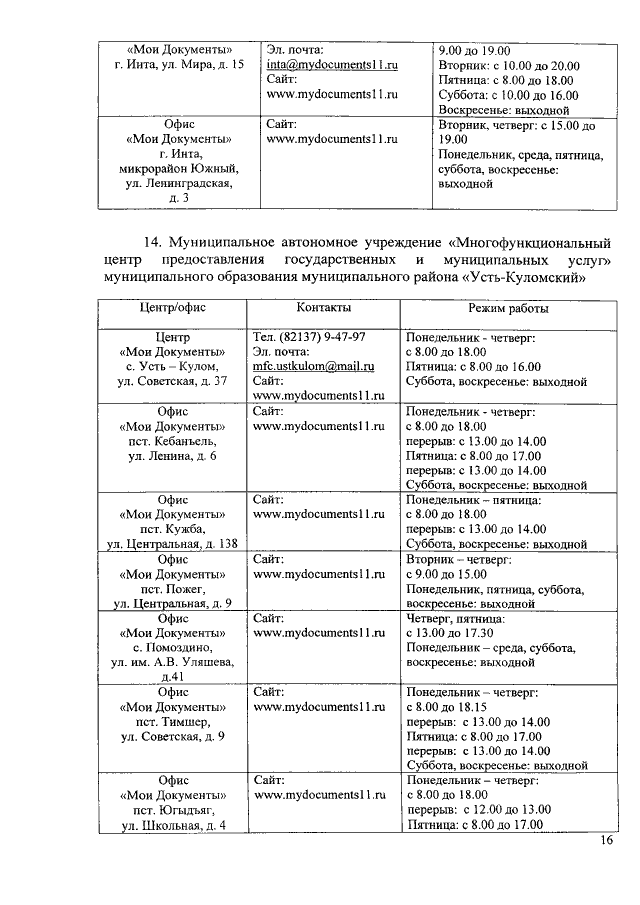 | «Мои Документы» г. Инта, ул. Мира, д. 15 | Эл. почта: inta@mydocuments11.ru Сайт: www.mydocuments11.ru | 9.00 до 19.00 Вторник: с 10.00 до 20.00 Пятница: с 8.00 до 18.00 Суббота: с 10.00 до 16.00 Воскресенье: выходной |
|---|---|---|
| Офис «Мои Документы» г. Инта, микрорайон Южный, ул. Ленинградская, д. 3 | Сайт: www.mydocuments11.ru | Вторник, четверг: с 15.00 до 19.00 Понедельник, среда, пятница, суббота, воскресенье: выходной |

14. Муниципальное автономное учреждение «Многофункциональный центр предоставления государственных и муниципальных услуг» муниципального образования муниципального района «Усть-Куломский»

| Центр/офис | Контакты | Режим работы |
|---|---|---|
| Центр «Мои Документы» с. Усть – Кулом, ул. Советская, д. 37 | Тел. (82137) 9-47-97 Эл. почта: mfc.ustkulom@mail.ru Сайт: www.mydocuments11.ru | Понедельник - четверг: с 8.00 до 18.00 Пятница: с 8.00 до 16.00 Суббота, воскресенье: выходной |
| Офис «Мои Документы» пст. Кебанъель, ул. Ленина, д. 6 | Сайт: www.mydocuments11.ru | Понедельник - четверг: с 8.00 до 18.00 перерыв: с 13.00 до 14.00 Пятница: с 8.00 до 17.00 перерыв: с 13.00 до 14.00 Суббота, воскресенье: выходной |
| Офис «Мои Документы» пст. Кужба, ул. Центральная, д. 138 | Сайт: www.mydocuments11.ru | Понедельник – пятница: с 8.00 до 18.00 перерыв: с 13.00 до 14.00 Суббота, воскресенье: выходной |
| Офис «Мои Документы» пст. Пожег, ул. Центральная, д. 9 | Сайт: www.mydocuments11.ru | Вторник – четверг: с 9.00 до 15.00 Понедельник, пятница, суббота, воскресенье: выходной |
| Офис «Мои Документы» с. Помоздино, ул. им. А.В. Уляшева, д.41 | Сайт: www.mydocuments11.ru | Четверг, пятница: с 13.00 до 17.30 Понедельник – среда, суббота, воскресенье: выходной |
| Офис «Мои Документы» пст. Тимшер, ул. Советская, д. 9 | Сайт: www.mydocuments11.ru | Понедельник – четверг: с 8.00 до 18.15 перерыв: с 13.00 до 14.00 Пятница: с 8.00 до 17.00 перерыв: с 13.00 до 14.00 Суббота, воскресенье: выходной |
| Офис «Мои Документы» пст. Югыдъяг, ул. Школьная, д. 4 | Сайт: www.mydocuments11.ru | Понедельник – четверг: с 8.00 до 18.00 перерыв: с 12.00 до 13.00 Пятница: с 8.00 до 17.00 |

16